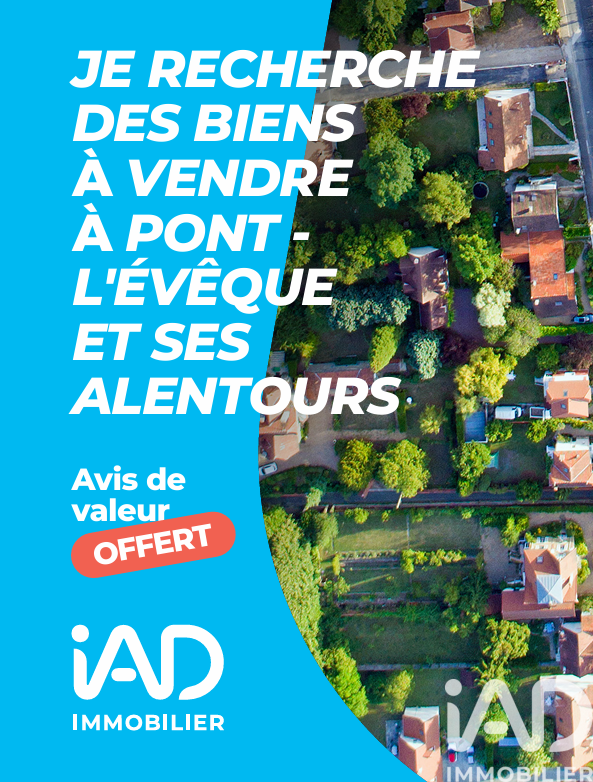 JE RECHERCHE DES BIENS À VENDRE À PONT - L'ÉVÊQUE ET SES ALENTOURS

Avis de valeur
OFFERT

iAD
IMMOBILIER

iAD
IMMOBILIER